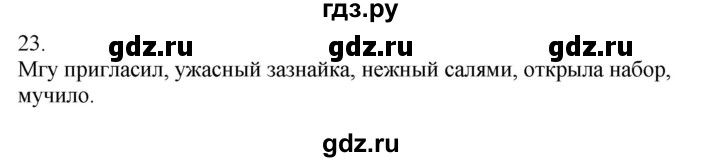 гдз.ру

23. gdz.ru gdz.ru gdz.ru

Мгу пригласил, ужасный зазнайка, нежный салями, открыла набор, мучило.

gdz.ru